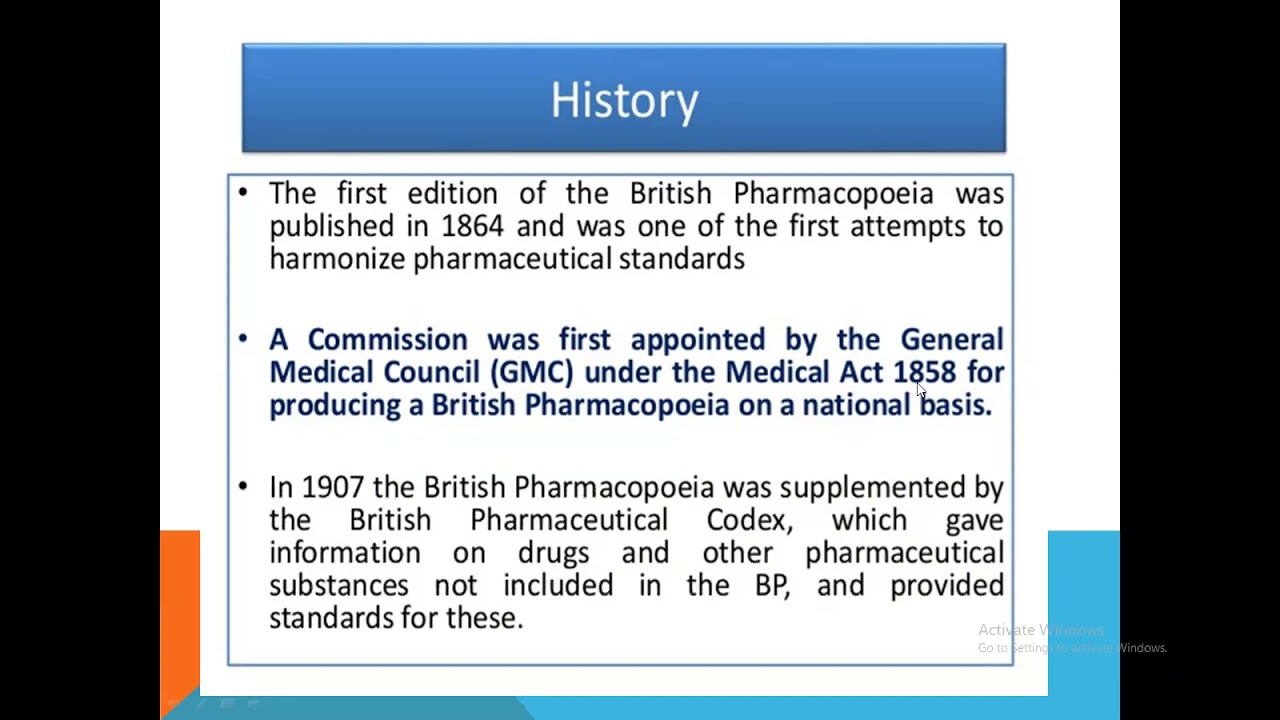 History

• The first edition of the British Pharmacopoeia was published in 1864 and was one of the first attempts to harmonize pharmaceutical standards

• A Commission was first appointed by the General Medical Council (GMC) under the Medical Act 1858 for producing a British Pharmacopoeia on a national basis.

• In 1907 the British Pharmacopoeia was supplemented by the British Pharmaceutical Codex, which gave information on drugs and other pharmaceutical substances not included in the BP, and provided standards for these.

Activate Windows
Go to Settings to activate Windows.